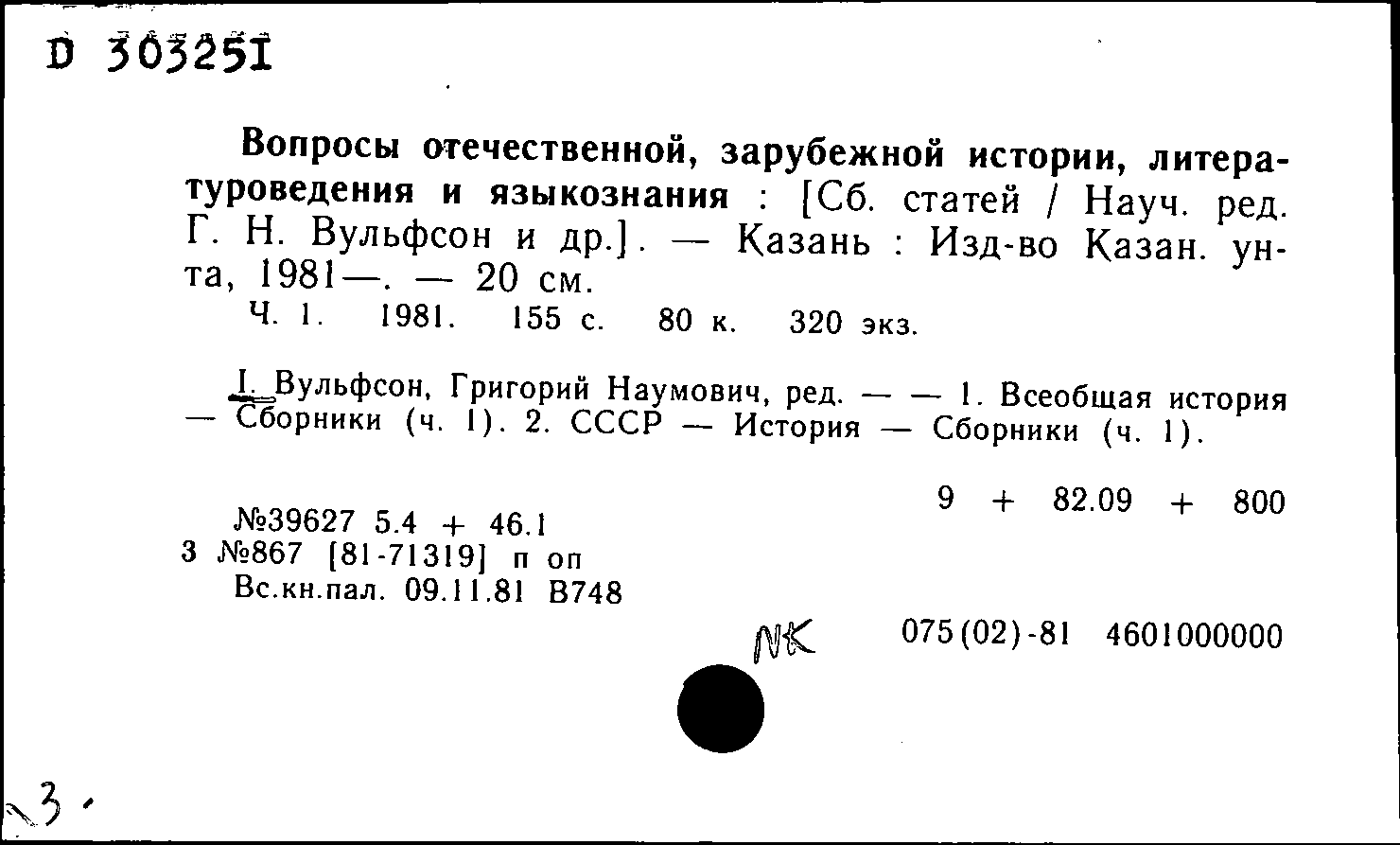 D 303251

Вопросы отечественной, зарубежной истории, литературоведения и языкознания : [Сб. статей / Науч. ред. Г. Н. Вульфсон и др.]. — Казань : Изд-во Казан. ун-та, 1981—. — 20 см.
Ч. 1. 1981. 155 с. 80 к. 320 экз.

I. Вульфсон, Григорий Наумович, ред. — — 1. Всеобщая история — Сборники (ч. 1). 2. СССР — История — Сборники (ч. 1).

9 + 82.09 + 800

№39627 5.4 + 46.1
3 №867 [81-71319] п оп
Вс.кн.пал. 09.11.81 В748

NK

075(02)-81 4601000000

3